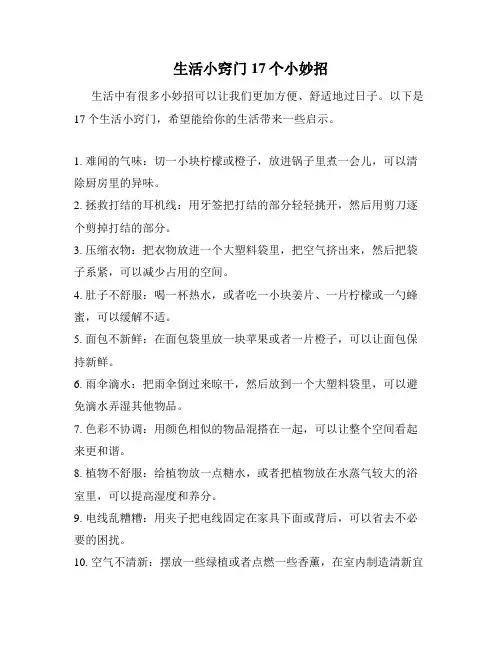 生活小窍门 17 个小妙招

生活中有很多小妙招可以让我们更加方便、舒适地过日子。以下是 17 个生活小窍门，希望能给你的生活带来一些启示。

1. 难闻的气味：切一小块柠檬或橙子，放进锅子里煮一会儿，可以清除厨房里的异味。
2. 拯救打结的耳机线：用牙签把打结的部分轻轻挑开，然后用剪刀逐个剪掉打结的部分。
3. 压缩衣物：把衣物放进一个大塑料袋里，把空气挤出来，然后把袋子系紧，可以减少占用的空间。
4. 肚子不舒服：喝一杯热水，或者吃一小块姜片、一片柠檬或一勺蜂蜜，可以缓解不适。
5. 面包不新鲜：在面包袋里放一块苹果或者一片橙子，可以让面包保持新鲜。
6. 雨伞滴水：把雨伞倒过来晾干，然后放到一个大塑料袋里，可以避免滴水弄湿其他物品。
7. 色彩不协调：用颜色相似的物品混搭在一起，可以让整个空间看起来更和谐。
8. 植物不舒服：给植物放一点糖水，或者把植物放在水蒸气较大的浴室里，可以提高湿度和养分。
9. 电线乱糟糟：用夹子把电线固定在家具下面或背后，可以省去不必要的困扰。
10. 空气不清新：摆放一些绿植或者点燃一些香薰，在室内制造清新宜